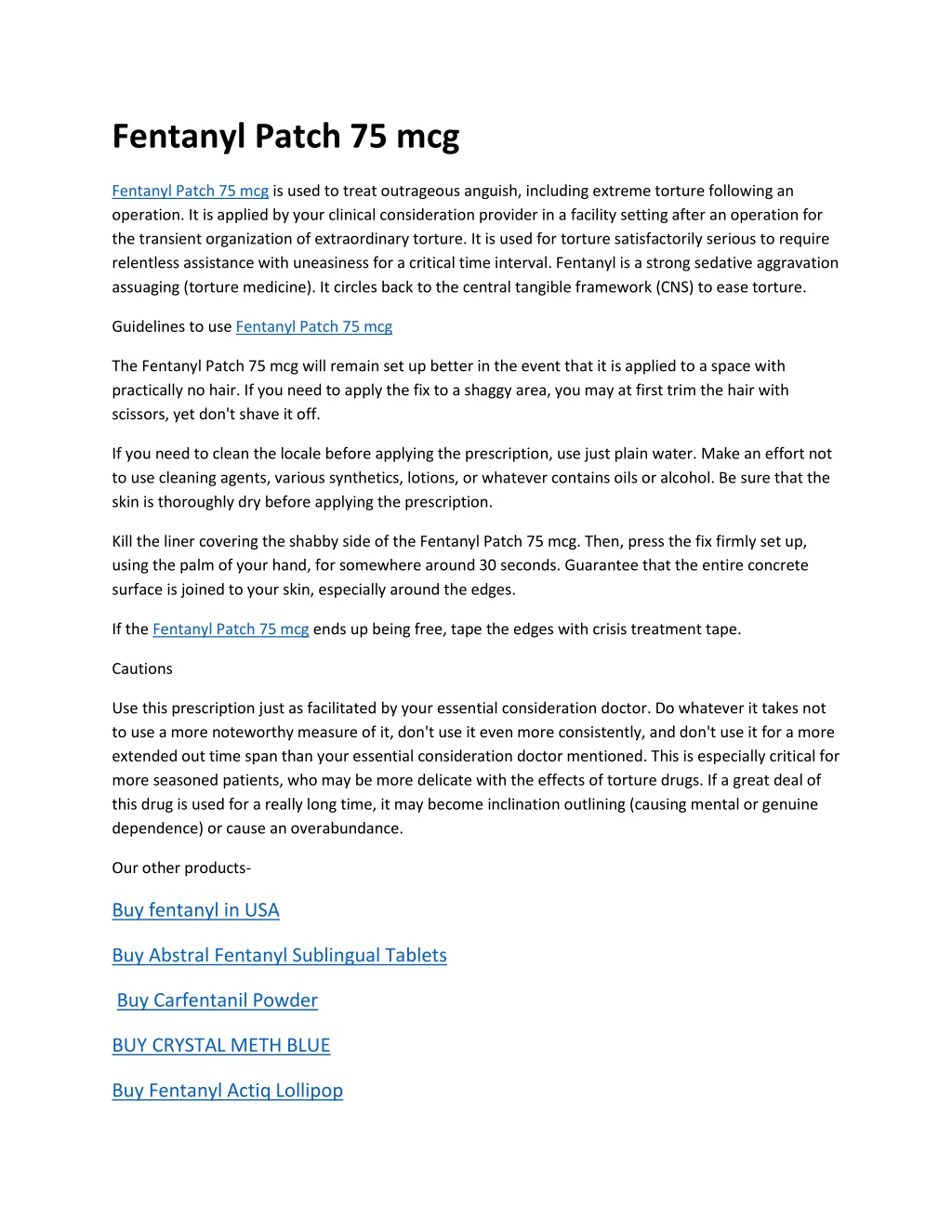 Fentanyl Patch 75 mcg

Fentanyl Patch 75 mcg is used to treat outrageous anguish, including extreme torture following an operation. It is applied by your clinical consideration provider in a facility setting after an operation for the transient organization of extraordinary torture. It is used for torture satisfactorily serious to require relentless assistance with uneasiness for a critical time interval. Fentanyl is a strong sedative aggravation assuaging (torture medicine). It circles back to the central tangible framework (CNS) to ease torture.

Guidelines to use Fentanyl Patch 75 mcg

The Fentanyl Patch 75 mcg will remain set up better in the event that it is applied to a space with practically no hair. If you need to apply the fix to a shaggy area, you may at first trim the hair with scissors, yet don't shave it off.

If you need to clean the locale before applying the prescription, use just plain water. Make an effort not to use cleaning agents, various synthetics, lotions, or whatever contains oils or alcohol. Be sure that the skin is thoroughly dry before applying the prescription.

Kill the liner covering the shabby side of the Fentanyl Patch 75 mcg. Then, press the fix firmly set up, using the palm of your hand, for somewhere around 30 seconds. Guarantee that the entire concrete surface is joined to your skin, especially around the edges.

If the Fentanyl Patch 75 mcg ends up being free, tape the edges with crisis treatment tape.

Cautions

Use this prescription just as facilitated by your essential consideration doctor. Do whatever it takes not to use a more noteworthy measure of it, don't use it even more consistently, and don't use it for a more extended out time span than your essential consideration doctor mentioned. This is especially critical for more seasoned patients, who may be more delicate with the effects of torture drugs. If a great deal of this drug is used for a really long time, it may become inclination outlining (causing mental or genuine dependence) or cause an overabundance.

Our other products-

Buy fentanyl in USA

Buy Abstral Fentanyl Sublingual Tablets

Buy Carfentanil Powder

BUY CRYSTAL METH BLUE

Buy Fentanyl Actiq Lollipop